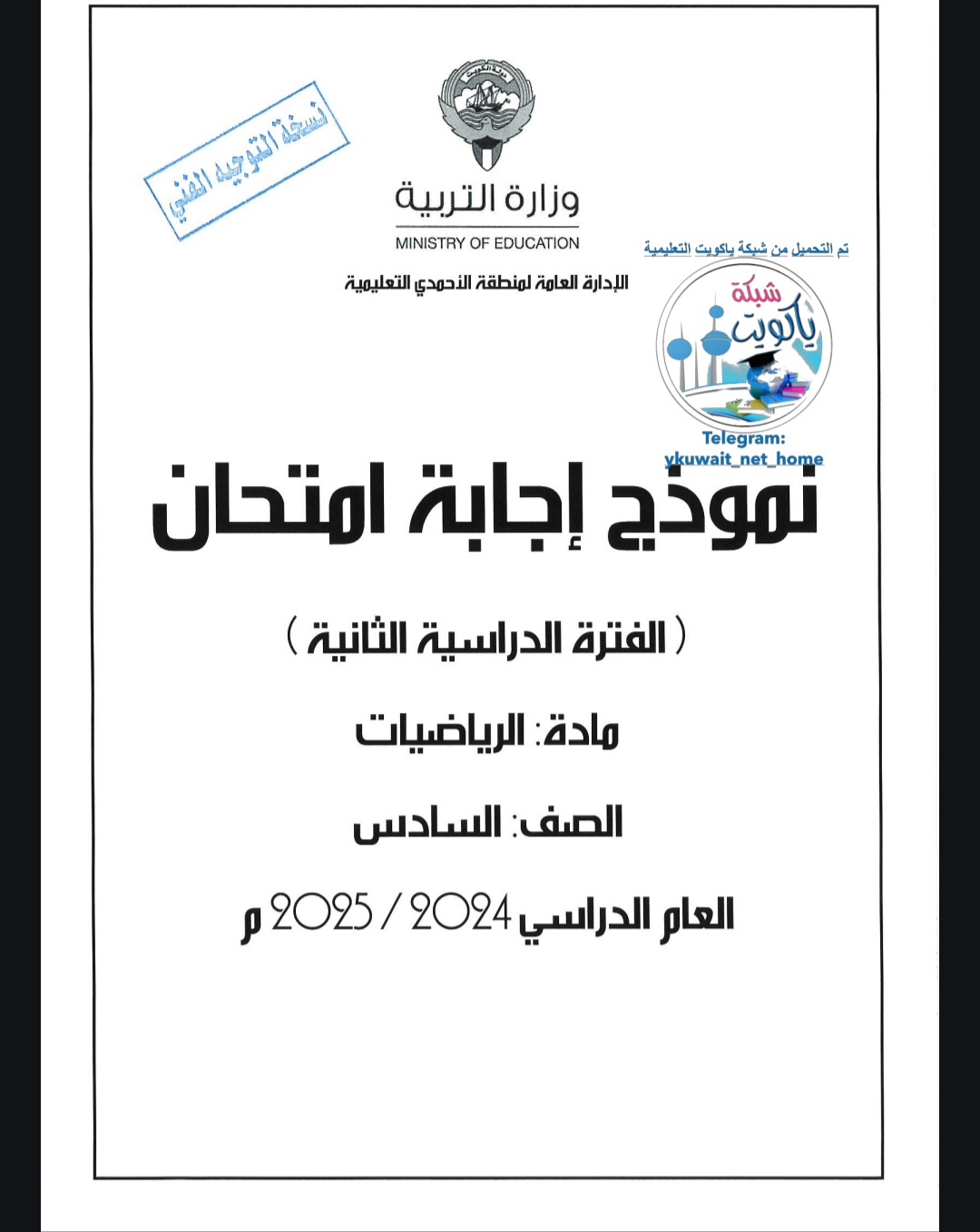 نسخة التوجيه الفني

دولة الكويت

وزارة التربية
MINISTRY OF EDUCATION

الإدارة العامة لمنطقة الأحمدي التعليمية

تم التحميل من شبكة ياكويت التعليمية

شبكة ياكويت

Telegram:
ykuwait_net_home

نموذج إجابة امتحان

( الفترة الدراسية الثانية )

مادة: الرياضيات

الصف: السادس

العام الدراسي 2024 / 2025 م